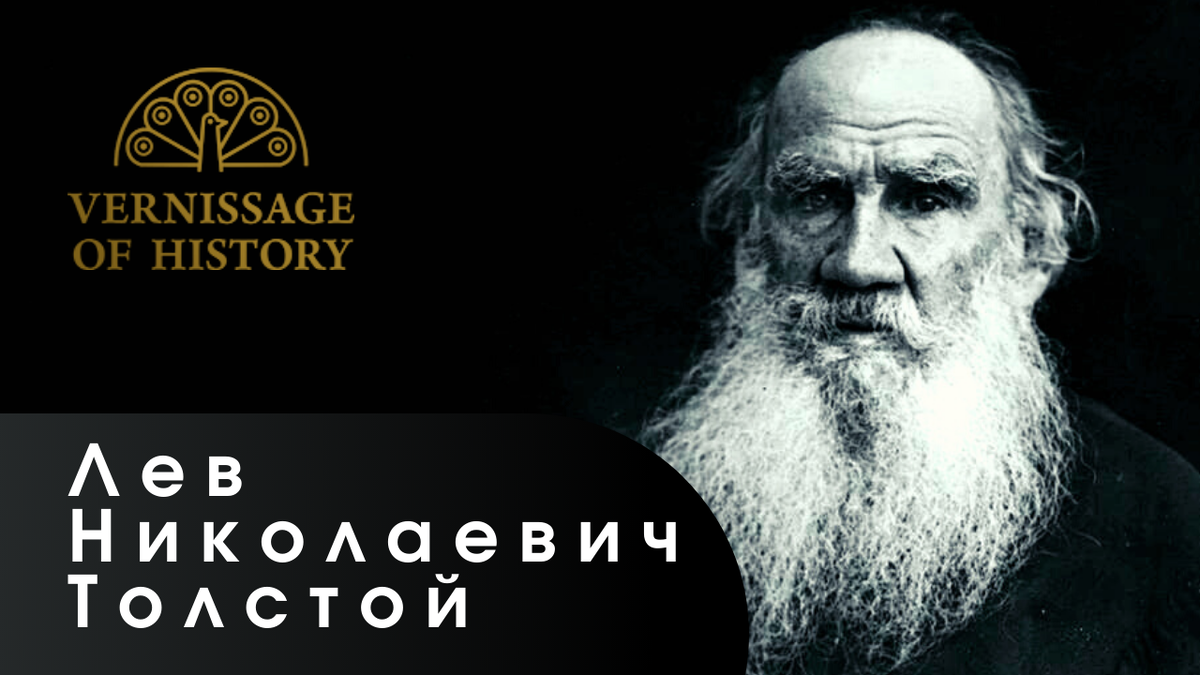 VERNISSAGE
OF HISTORY

Лев
Николаевич
Толстой